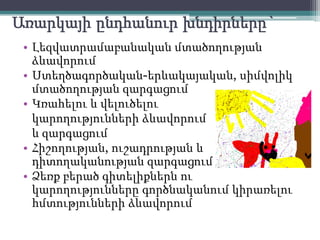 Առարկայի ընդհանուր խնդիրները՝

• Լեզվատրամաբանական մտածողության ձևավորում
• Ստեղծագործական-երևակայական, սիմվոլիկ մտածողության զարգացում
• Կռահելու և վերլուծելու կարողությունների ձևավորում և զարգացում
• Հիշողության, ուշադրության և դիտողականության զարգացում
• Ձեռք բերած գիտելիքներն ու կարողությունները գործնականում կիրառելու հմտությունների ձևավորում